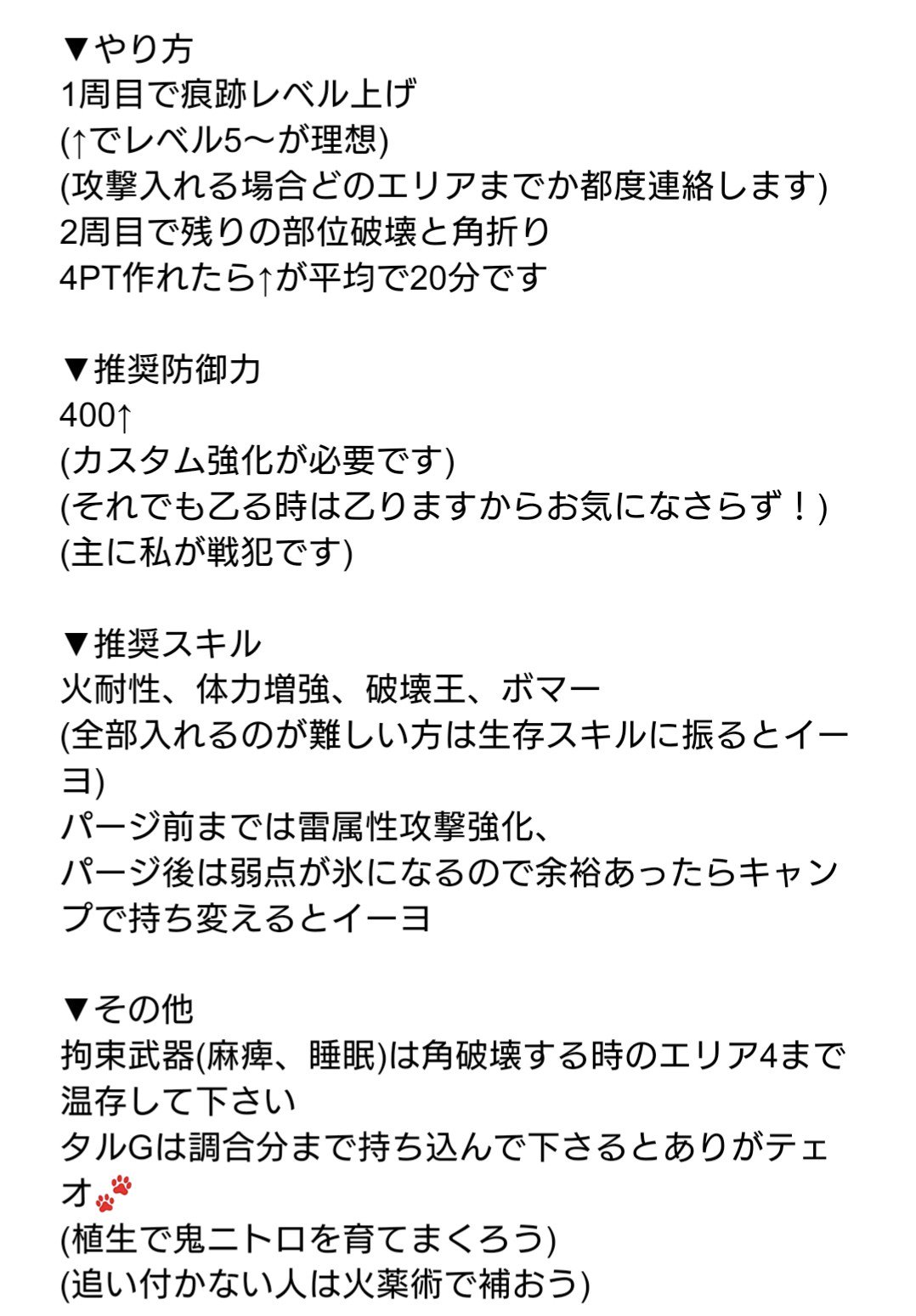 ▼やり方
1周目で痕跡レベル上げ
(↑でレベル5〜が理想)
(攻撃入れる場合どのエリアまでか都度連絡します)
2周目で残りの部位破壊と角折り
4PT作れたら↑が平均で20分です

▼推奨防御力
400↑
(カスタム強化が必要です)
(それでも乙る時は乙りますからお気になさらず！)
(主に私が戦犯です)

▼推奨スキル
火耐性、体力増強、破壊王、ボマー
(全部入れるのが難しい方は生存スキルに振るとイーヨ)
パージ前までは雷属性攻撃強化、
パージ後は弱点が氷になるので余裕あったらキャンプで持ち変えるとイーヨ

▼その他
拘束武器(麻痺、睡眠)は角破壊する時のエリア4まで温存して下さい
タルGは調合分まで持ち込んで下さるとありがテェオ🐾
(植生で鬼ニトロを育てまくろう)
(追い付かない人は火薬術で補おう)